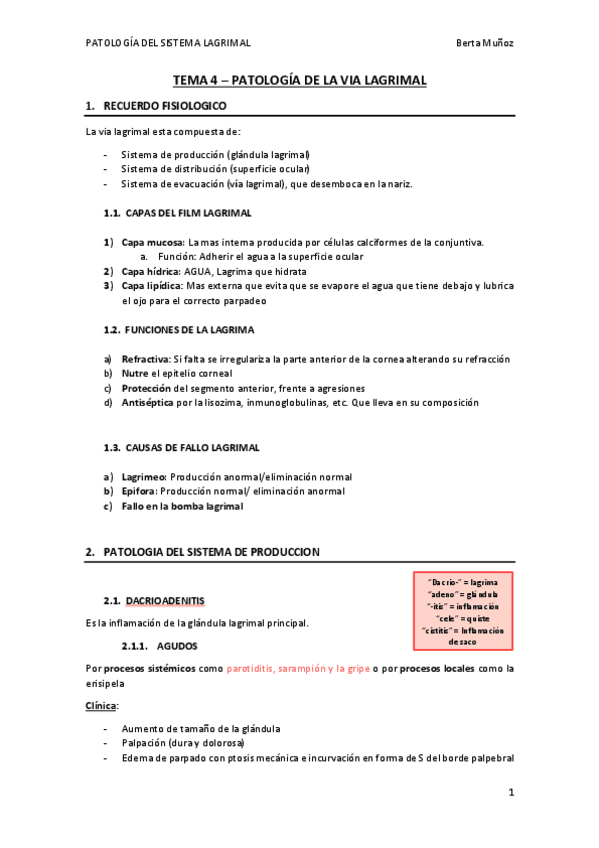 PATOLOGÍA DEL SISTEMA LAGRIMAL

Berta Muñoz

TEMA 4 – PATOLOGÍA DE LA VIA LAGRIMAL

1. RECUERDO FISIOLOGICO

La via lagrimal esta compuesta de:

- Sistema de producción (glándula lagrimal)
- Sistema de distribución (superficie ocular)
- Sistema de evacuación (vía lagrimal), que desemboca en la nariz.

1.1. CAPAS DEL FILM LAGRIMAL

1) Capa mucosa: La mas interna producida por células calciformes de la conjuntiva.
a. Función: Adherir el agua a la superficie ocular
2) Capa hídrica: AGUA, Lagrima que hidrata
3) Capa lipídica: Mas externa que evita que se evapore el agua que tiene debajo y lubrica el ojo para el correcto parpadeo

1.2. FUNCIONES DE LA LAGRIMA

a) Refractiva: Si falta se irregulariza la parte anterior de la cornea alterando su refracción
b) Nutre el epitelio corneal
c) Protección del segmento anterior, frente a agresiones
d) Antiséptica por la lisozima, inmunoglobulinas, etc. Que lleva en su composición

1.3. CAUSAS DE FALLO LAGRIMAL

a) Lagrimeo: Producción anormal/eliminación normal
b) Epifora: Producción normal/ eliminación anormal
c) Fallo en la bomba lagrimal

2. PATOLOGIA DEL SISTEMA DE PRODUCCION

"Dacrio-" = lagrima
"adeno" = glándula
"-itis" = inflamación
"cele" = quiste
"cistitis" = Inflamación de saco

2.1. DACRIOADENITIS

Es la inflamación de la glándula lagrimal principal.

2.1.1. AGUDOS

Por procesos sistémicos como parotiditis, sarampión y la gripe o por procesos locales como la erisipela

Clínica:

- Aumento de tamaño de la glándula
- Palpación (dura y dolorosa)
- Edema de parpado con ptosis mecánica e incurvación en forma de S del borde palpebral

1